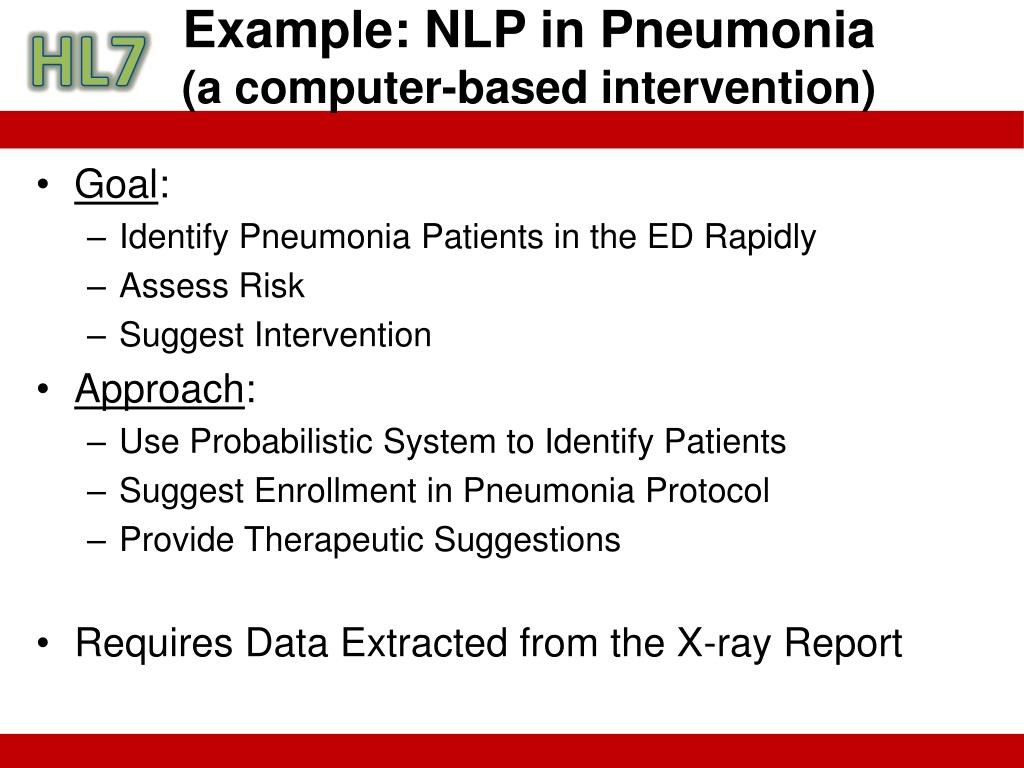 HL7

Example: NLP in Pneumonia
(a computer-based intervention)

• Goal:
– Identify Pneumonia Patients in the ED Rapidly
– Assess Risk
– Suggest Intervention
• Approach:
– Use Probabilistic System to Identify Patients
– Suggest Enrollment in Pneumonia Protocol
– Provide Therapeutic Suggestions

• Requires Data Extracted from the X-ray Report